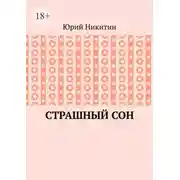 18+

Юрий Никитин

СТРАШНЫЙ СОН